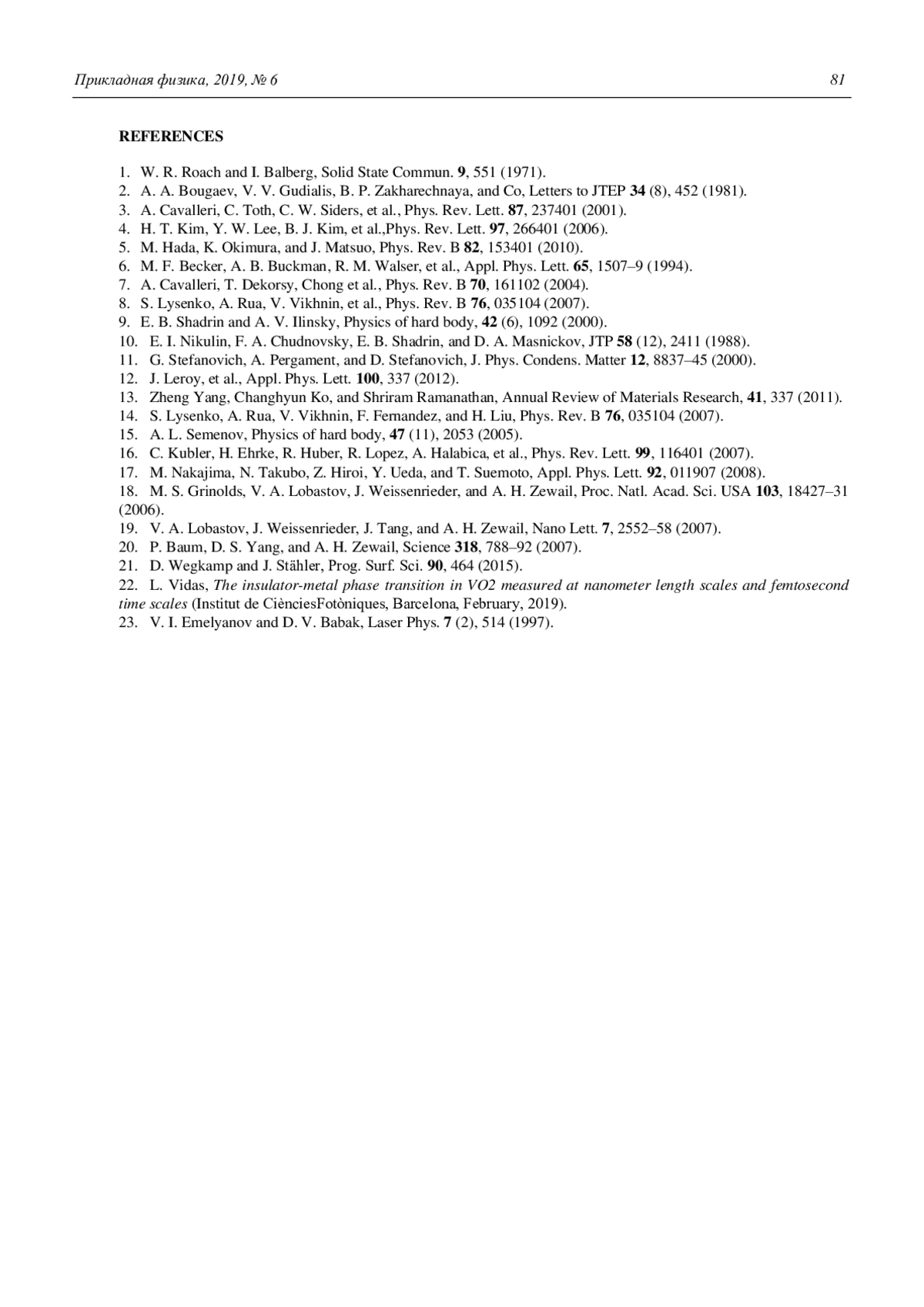 Прикладная физика, 2019, № 6 81

REFERENCES

1. W. R. Roach and I. Balberg, Solid State Commun. 9, 551 (1971).
2. A. A. Bougaev, V. V. Gudialis, B. P. Zakharechnaya, and Co, Letters to JTEP 34 (8), 452 (1981).
3. A. Cavalleri, C. Toth, C. W. Siders, et al., Phys. Rev. Lett. 87, 237401 (2001).
4. H. T. Kim, Y. W. Lee, B. J. Kim, et al.,Phys. Rev. Lett. 97, 266401 (2006).
5. M. Hada, K. Okimura, and J. Matsuo, Phys. Rev. B 82, 153401 (2010).
6. M. F. Becker, A. B. Buckman, R. M. Walser, et al., Appl. Phys. Lett. 65, 1507–9 (1994).
7. A. Cavalleri, T. Dekorsy, Chong et al., Phys. Rev. B 70, 161102 (2004).
8. S. Lysenko, A. Rua, V. Vikhnin, et al., Phys. Rev. B 76, 035104 (2007).
9. E. B. Shadrin and A. V. Ilinsky, Physics of hard body, 42 (6), 1092 (2000).
10. E. I. Nikulin, F. A. Chudnovsky, E. B. Shadrin, and D. A. Masnickov, JTP 58 (12), 2411 (1988).
11. G. Stefanovich, A. Pergament, and D. Stefanovich, J. Phys. Condens. Matter 12, 8837–45 (2000).
12. J. Leroy, et al., Appl. Phys. Lett. 100, 337 (2012).
13. Zheng Yang, Changhyun Ko, and Shriram Ramanathan, Annual Review of Materials Research, 41, 337 (2011).
14. S. Lysenko, A. Rua, V. Vikhnin, F. Fernandez, and H. Liu, Phys. Rev. B 76, 035104 (2007).
15. A. L. Semenov, Physics of hard body, 47 (11), 2053 (2005).
16. C. Kubler, H. Ehrke, R. Huber, R. Lopez, A. Halabica, et al., Phys. Rev. Lett. 99, 116401 (2007).
17. M. Nakajima, N. Takubo, Z. Hiroi, Y. Ueda, and T. Suemoto, Appl. Phys. Lett. 92, 011907 (2008).
18. M. S. Grinolds, V. A. Lobastov, J. Weissenrieder, and A. H. Zewail, Proc. Natl. Acad. Sci. USA 103, 18427–31 (2006).
19. V. A. Lobastov, J. Weissenrieder, J. Tang, and A. H. Zewail, Nano Lett. 7, 2552–58 (2007).
20. P. Baum, D. S. Yang, and A. H. Zewail, Science 318, 788–92 (2007).
21. D. Wegkamp and J. Stähler, Prog. Surf. Sci. 90, 464 (2015).
22. L. Vidas, The insulator-metal phase transition in VO2 measured at nanometer length scales and femtosecond time scales (Institut de CiènciesFotòniques, Barcelona, February, 2019).
23. V. I. Emelyanov and D. V. Babak, Laser Phys. 7 (2), 514 (1997).